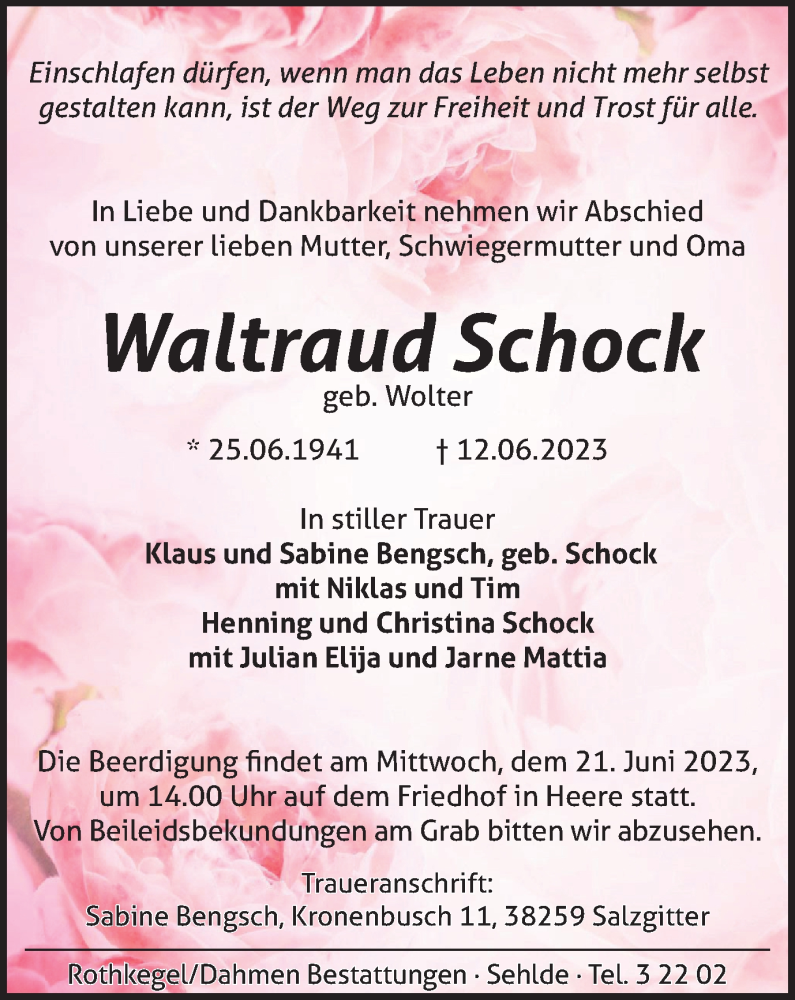 Einschlafen dürfen, wenn man das Leben nicht mehr selbst gestalten kann, ist der Weg zur Freiheit und Trost für alle.

In Liebe und Dankbarkeit nehmen wir Abschied von unserer lieben Mutter, Schwiegermutter und Oma

Waltraud Schock

geb. Wolter

* 25.06.1941 † 12.06.2023

In stiller Trauer
Klaus und Sabine Bengsch, geb. Schock
mit Niklas und Tim
Henning und Christina Schock
mit Julian Elija und Jarne Mattia

Die Beerdigung findet am Mittwoch, dem 21. Juni 2023, um 14.00 Uhr auf dem Friedhof in Heere statt. Von Beileidsbekundungen am Grab bitten wir abzusehen.

Traueranschrift:
Sabine Bengsch, Kronenbusch 11, 38259 Salzgitter

Rothkegel/Dahmen Bestattungen · Sehlde · Tel. 3 22 02